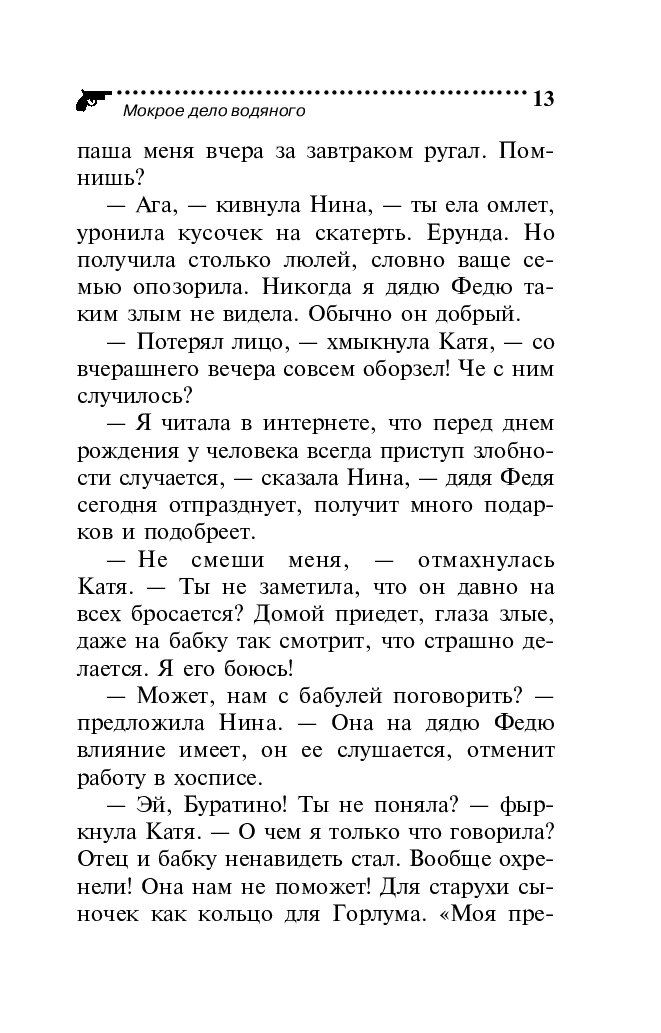 Мокрое дело водяного

13

паша меня вчера за завтраком ругал. Помнишь?

— Ага, — кивнула Нина, — ты ела омлет, уронила кусочек на скатерть. Ерунда. Но получила столько люлей, словно ваще семью опозорила. Никогда я дядю Федю таким злым не видела. Обычно он добрый.

— Потерял лицо, — хмыкнула Катя, — со вчерашнего вечера совсем оборзел! Че с ним случилось?

— Я читала в интернете, что перед днем рождения у человека всегда приступ злобности случается, — сказала Нина, — дядя Федя сегодня отпразднует, получит много подарков и подобреет.

— Не смеши меня, — отмахнулась Катя. — Ты не заметила, что он давно на всех бросается? Домой приедет, глаза злые, даже на бабку так смотрит, что страшно делается. Я его боюсь!

— Может, нам с бабулей поговорить? — предложила Нина. — Она на дядю Федю влияние имеет, он ее слушается, отменит работу в хосписе.

— Эй, Буратино! Ты не поняла? — фыркнула Катя. — О чем я только что говорила? Отец и бабку ненавидеть стал. Вообще охренели! Она нам не поможет! Для старухи сыночек как кольцо для Горлума. «Моя пре-